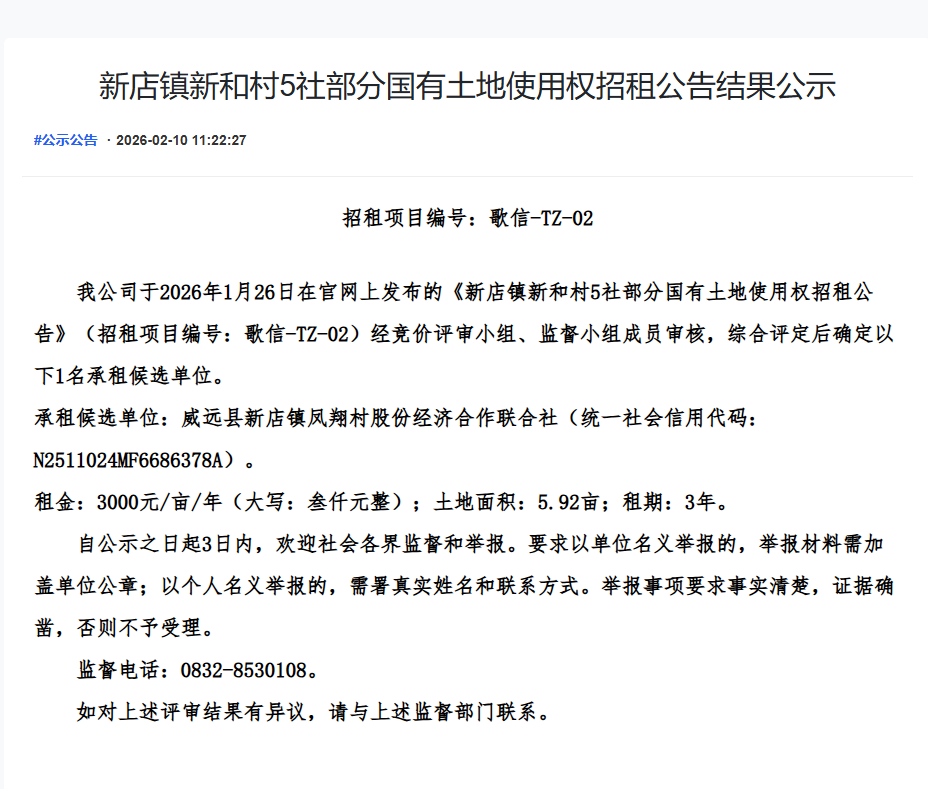 新店镇新和村5社部分国有土地使用权招租公告结果公示

#公示公告 · 2026-02-10 11:22:27

招租项目编号：歌信-TZ-02

我公司于2026年1月26日在官网上发布的《新店镇新和村5社部分国有土地使用权招租公告》（招租项目编号：歌信-TZ-02）经竞价评审小组、监督小组成员审核，综合评定后确定以下1名承租候选单位。

承租候选单位：威远县新店镇凤翔村股份经济合作联合社（统一社会信用代码：N2511024MF6686378A）。

租金：3000元/亩/年（大写：叁仟元整）；土地面积：5.92亩；租期：3年。

自公示之日起3日内，欢迎社会各界监督和举报。要求以单位名义举报的，举报材料需加盖单位公章；以个人名义举报的，需署真实姓名和联系方式。举报事项要求事实清楚，证据确凿，否则不予受理。

监督电话：0832-8530108。

如对上述评审结果有异议，请与上述监督部门联系。